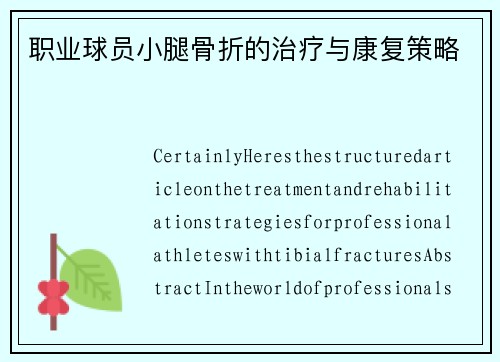 职业球员小腿骨折的治疗与康复策略

CertainlyHeresthestructuredarticleonthetreatmentandrehabilitationstrategiesforprofessionalathleteswithtibialfracturesAbstractIntheworldofprofessionals